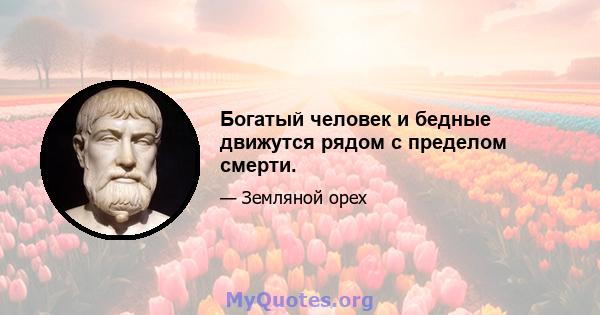 Богатый человек и бедные движутся рядом с пределом смерти.

— Земляной орех

MyQuotes.org